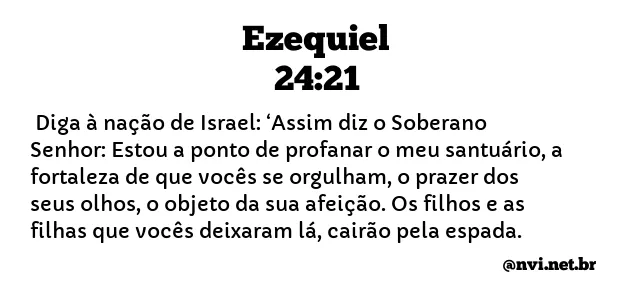 Ezequiel
24:21

Diga à nação de Israel: ‘Assim diz o Soberano Senhor: Estou a ponto de profanar o meu santuário, a fortaleza de que vocês se orgulham, o prazer dos seus olhos, o objeto da sua afeição. Os filhos e as filhas que vocês deixaram lá, cairão pela espada.

@nvi.net.br